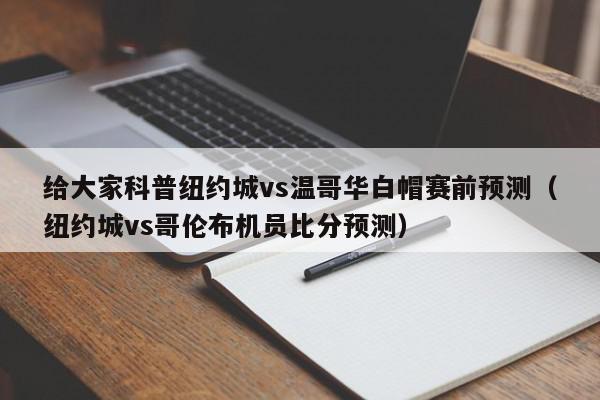 给大家科普纽约城vs温哥华白帽赛前预测（纽约城vs哥伦布机员比分预测）